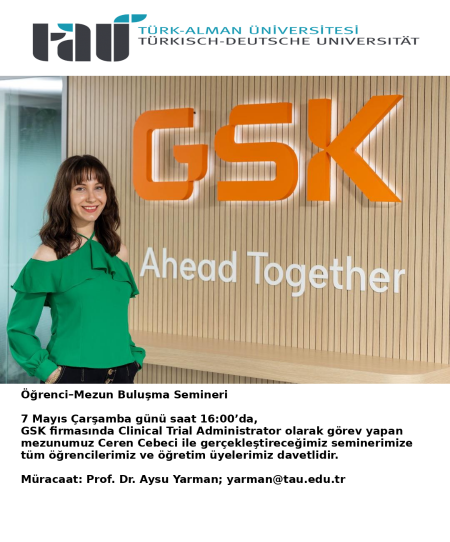 tau TÜRK-ALMAN ÜNİVERSİTESİ
TÜRKISCH-DEUTSCHE UNIVERSITÄT

GSK

Ahead Together

Öğrenci-Mezun Buluşma Semineri

7 Mayıs Çarşamba günü saat 16:00'da, GSK firmasında Clinical Trial Administrator olarak görev yapan mezunumuz Ceren Cebeci ile gerçekleştireceğimiz seminerimize tüm öğrencilerimiz ve öğretim üyelerimiz davetlidir.

Müracaat: Prof. Dr. Aysu Yarman; yarman@tau.edu.tr